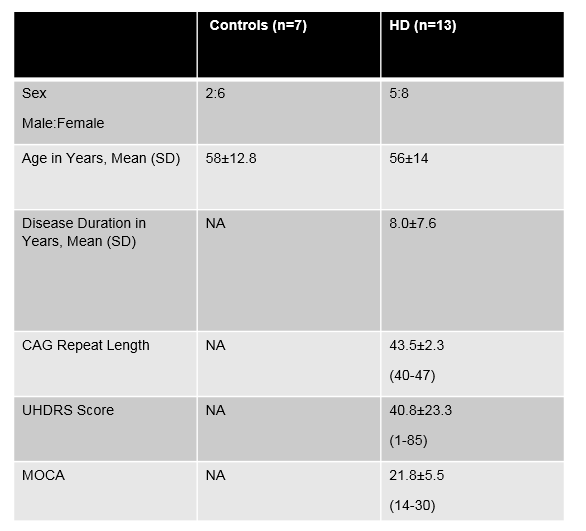 | | Controls (n=7) | HD (n=13) |
|---|---|---|
| Sex Male:Female | 2:6 | 5:8 |
| Age in Years, Mean (SD) | 58±12.8 | 56±14 |
| Disease Duration in Years, Mean (SD) | NA | 8.0±7.6 |
| CAG Repeat Length | NA | 43.5±2.3 (40-47) |
| UHDRS Score | NA | 40.8±23.3 (1-85) |
| MOCA | NA | 21.8±5.5 (14-30) |